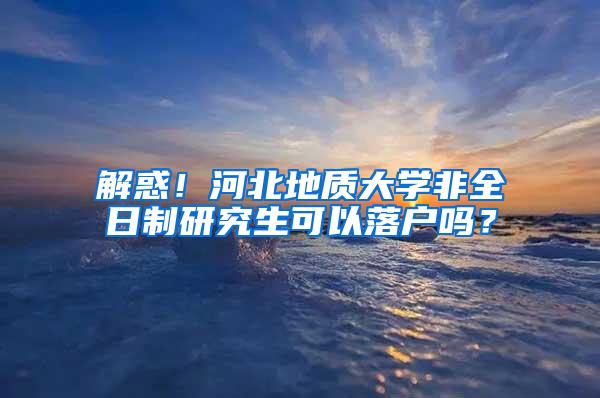 解惑！河北地质大学非全日制研究生可以落户吗？